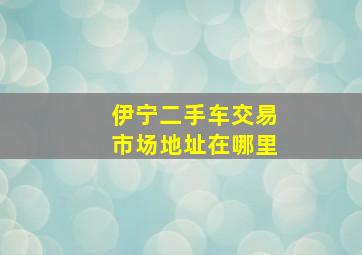 伊宁二手车交易市场地址在哪里